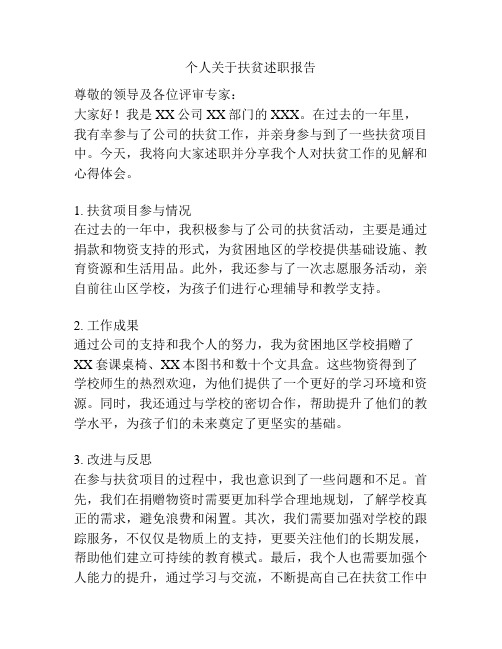 个人关于扶贫述职报告

尊敬的领导及各位评审专家：
大家好！我是XX公司XX部门的XXX。在过去的一年里，我有幸参与了公司的扶贫工作，并亲身参与到了一些扶贫项目中。今天，我将向大家述职并分享我个人对扶贫工作的见解和心得体会。

1. 扶贫项目参与情况
在过去的一年中，我积极参与了公司的扶贫活动，主要是通过捐款和物资支持的形式，为贫困地区的学校提供基础设施、教育资源和生活用品。此外，我还参与了一次志愿服务活动，亲自前往山区学校，为孩子们进行心理辅导和教学支持。

2. 工作成果
通过公司的支持和我个人的努力，我为贫困地区学校捐赠了XX套课桌椅、XX本图书和数十个文具盒。这些物资得到了学校师生的热烈欢迎，为他们提供了一个更好的学习环境和资源。同时，我还通过与学校的密切合作，帮助提升了他们的教学水平，为孩子们的未来奠定了更坚实的基础。

3. 改进与反思
在参与扶贫项目的过程中，我也意识到了一些问题和不足。首先，我们在捐赠物资时需要更加科学合理地规划，了解学校真正的需求，避免浪费和闲置。其次，我们需要加强对学校的跟踪服务，不仅仅是物质上的支持，更要关注他们的长期发展，帮助他们建立可持续的教育模式。最后，我个人也需要加强个人能力的提升，通过学习与交流，不断提高自己在扶贫工作中